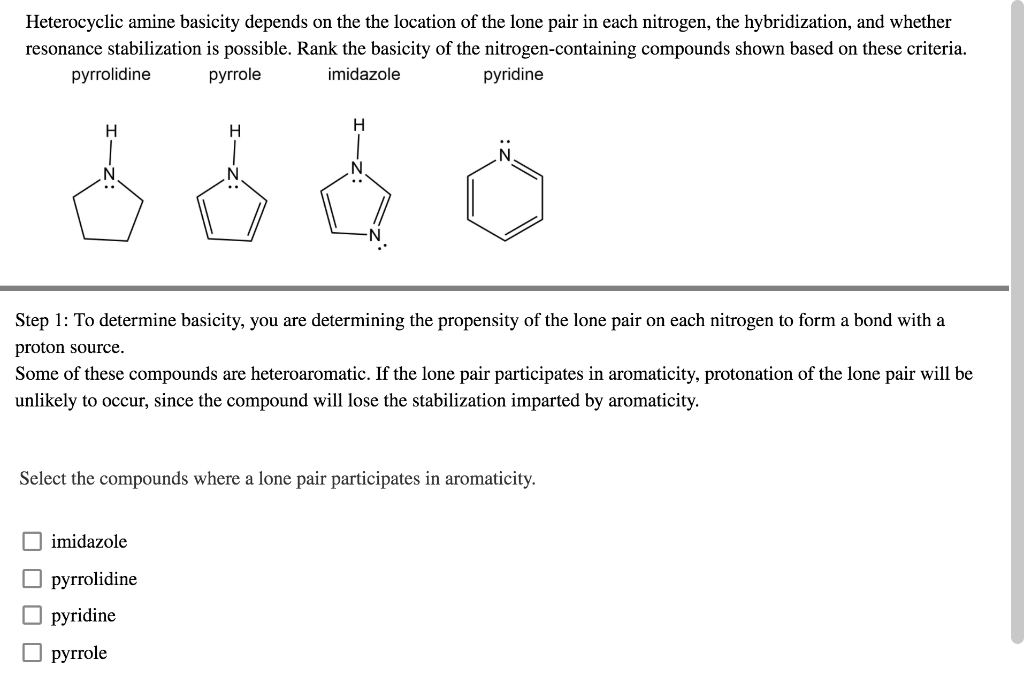 Heterocyclic amine basicity depends on the the location of the lone pair in each nitrogen, the hybridization, and whether resonance stabilization is possible. Rank the basicity of the nitrogen-containing compounds shown based on these criteria.

pyrrolidine pyrrole imidazole pyridine

H N H N H N N N

Step 1: To determine basicity, you are determining the propensity of the lone pair on each nitrogen to form a bond with a proton source.
Some of these compounds are heteroaromatic. If the lone pair participates in aromaticity, protonation of the lone pair will be unlikely to occur, since the compound will lose the stabilization imparted by aromaticity.

Select the compounds where a lone pair participates in aromaticity.

imidazole
pyrrolidine
pyridine
pyrrole